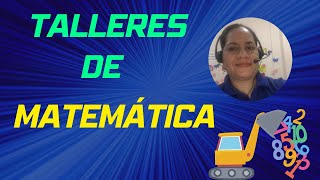 TALLERES
DE
MATEMÁTICA

2
4
7
10
5
8
6
9
3
1